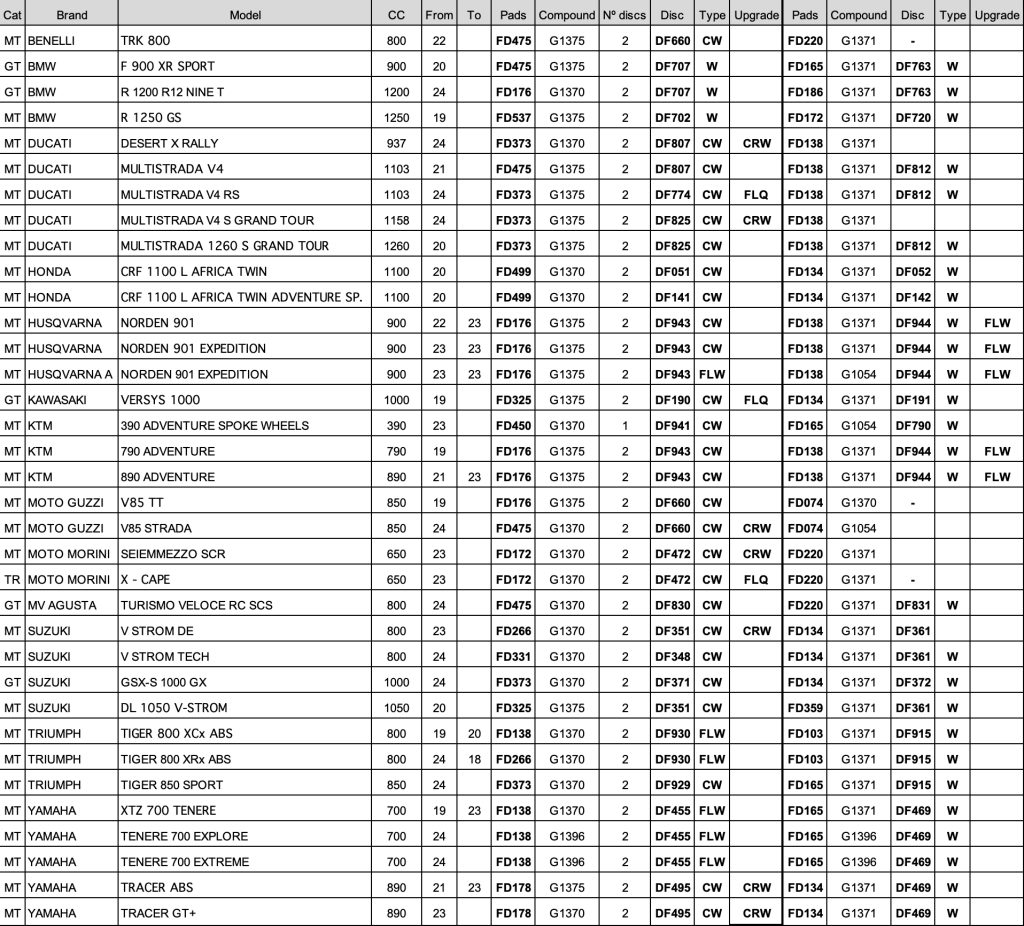 | Cat | Brand | Model | CC | From | To | Pads | Compound | Nº discs | Disc | Type | Upgrade | Pads | Compound | Disc | Type | Upgrade |
|---|---|---|---|---|---|---|---|---|---|---|---|---|---|---|---|---|
| MT | BENELLI | TRK 800 | 800 | 22 | | FD475 | G1375 | 2 | DF660 | CW | | FD220 | G1371 | - | | |
| GT | BMW | F 900 XR SPORT | 900 | 20 | | FD475 | G1375 | 2 | DF707 | W | | FD165 | G1371 | DF763 | W | |
| GT | BMW | R 1200 R12 NINE T | 1200 | 24 | | FD176 | G1370 | 2 | DF707 | W | | FD186 | G1371 | DF763 | W | |
| MT | BMW | R 1250 GS | 1250 | 19 | | FD537 | G1375 | 2 | DF702 | W | | FD172 | G1371 | DF720 | W | |
| MT | DUCATI | DESERT X RALLY | 937 | 24 | | FD373 | G1370 | 2 | DF807 | CW | CRW | FD138 | G1371 | | | |
| MT | DUCATI | MULTISTRADA V4 | 1103 | 21 | | FD475 | G1375 | 2 | DF807 | CW | | FD138 | G1371 | DF812 | W | |
| MT | DUCATI | MULTISTRADA V4 RS | 1103 | 24 | | FD373 | G1375 | 2 | DF774 | CW | FLQ | FD138 | G1371 | DF812 | W | |
| MT | DUCATI | MULTISTRADA V4 S GRAND TOUR | 1158 | 24 | | FD373 | G1375 | 2 | DF825 | CW | CRW | FD138 | G1371 | | | |
| MT | DUCATI | MULTISTRADA 1260 S GRAND TOUR | 1260 | 20 | | FD373 | G1375 | 2 | DF825 | CW | | FD138 | G1371 | DF812 | W | |
| MT | HONDA | CRF 1100 L AFRICA TWIN | 1100 | 20 | | FD499 | G1370 | 2 | DF051 | CW | | FD134 | G1371 | DF052 | W | |
| MT | HONDA | CRF 1100 L AFRICA TWIN ADVENTURE SP. | 1100 | 20 | | FD499 | G1370 | 2 | DF141 | CW | | FD134 | G1371 | DF142 | W | |
| MT | HUSQVARNA | NORDEN 901 | 900 | 22 | 23 | FD176 | G1375 | 2 | DF943 | CW | | FD138 | G1371 | DF944 | W | FLW |
| MT | HUSQVARNA | NORDEN 901 EXPEDITION | 900 | 23 | 23 | FD176 | G1375 | 2 | DF943 | CW | | FD138 | G1371 | DF944 | W | FLW |
| MT | HUSQVARNA A | NORDEN 901 EXPEDITION | 900 | 23 | 23 | FD176 | G1375 | 2 | DF943 | FLW | | FD138 | G1054 | DF944 | W | FLW |
| GT | KAWASAKI | VERSYS 1000 | 1000 | 19 | | FD325 | G1375 | 2 | DF190 | CW | FLQ | FD134 | G1371 | DF191 | W | |
| MT | KTM | 390 ADVENTURE SPOKE WHEELS | 390 | 23 | | FD450 | G1370 | 1 | DF941 | CW | | FD165 | G1054 | DF790 | W | |
| MT | KTM | 790 ADVENTURE | 790 | 19 | | FD176 | G1375 | 2 | DF943 | CW | | FD138 | G1371 | DF944 | W | FLW |
| MT | KTM | 890 ADVENTURE | 890 | 21 | 23 | FD176 | G1375 | 2 | DF943 | CW | | FD138 | G1371 | DF944 | W | FLW |
| MT | MOTO GUZZI | V85 TT | 850 | 19 | | FD176 | G1375 | 2 | DF660 | CW | | FD074 | G1370 | - | | |
| MT | MOTO GUZZI | V85 STRADA | 850 | 24 | | FD475 | G1370 | 2 | DF660 | CW | CRW | FD074 | G1054 | | | |
| MT | MOTO MORINI | SEIEMMEZZO SCR | 650 | 23 | | FD172 | G1370 | 2 | DF472 | CW | CRW | FD220 | G1371 | | | |
| TR | MOTO MORINI | X - CAPE | 650 | 23 | | FD172 | G1370 | 2 | DF472 | CW | FLQ | FD220 | G1371 | - | | |
| GT | MV AGUSTA | TURISMO VELOCE RC SCS | 800 | 24 | | FD475 | G1370 | 2 | DF830 | CW | | FD220 | G1371 | DF831 | W | |
| MT | SUZUKI | V STROM DE | 800 | 23 | | FD266 | G1370 | 2 | DF351 | CW | CRW | FD134 | G1371 | DF361 | | |
| MT | SUZUKI | V STROM TECH | 800 | 24 | | FD331 | G1370 | 2 | DF348 | CW | | FD134 | G1371 | DF361 | W | |
| GT | SUZUKI | GSX-S 1000 GX | 1000 | 24 | | FD373 | G1370 | 2 | DF371 | CW | | FD134 | G1371 | DF372 | W | |
| MT | SUZUKI | DL 1050 V-STROM | 1050 | 20 | | FD325 | G1375 | 2 | DF351 | CW | | FD359 | G1371 | DF361 | W | |
| MT | TRIUMPH | TIGER 800 XCx ABS | 800 | 19 | 20 | FD138 | G1370 | 2 | DF930 | FLW | | FD103 | G1371 | DF915 | W | |
| MT | TRIUMPH | TIGER 800 XRx ABS | 800 | 24 | 18 | FD266 | G1370 | 2 | DF930 | FLW | | FD103 | G1371 | DF915 | W | |
| MT | TRIUMPH | TIGER 850 SPORT | 850 | 24 | | FD373 | G1370 | 2 | DF929 | CW | | FD165 | G1371 | DF915 | W | |
| MT | YAMAHA | XTZ 700 TENERE | 700 | 19 | 23 | FD138 | G1370 | 2 | DF455 | FLW | | FD165 | G1371 | DF469 | W | |
| MT | YAMAHA | TENERE 700 EXPLORE | 700 | 24 | | FD138 | G1396 | 2 | DF455 | FLW | | FD165 | G1396 | DF469 | W | |
| MT | YAMAHA | TENERE 700 EXTREME | 700 | 24 | | FD138 | G1396 | 2 | DF455 | FLW | | FD165 | G1396 | DF469 | W | |
| MT | YAMAHA | TRACER ABS | 890 | 21 | 23 | FD178 | G1375 | 2 | DF495 | CW | CRW | FD134 | G1371 | DF469 | W | |
| MT | YAMAHA | TRACER GT+ | 890 | 23 | | FD178 | G1370 | 2 | DF495 | CW | CRW | FD134 | G1371 | DF469 | W | |